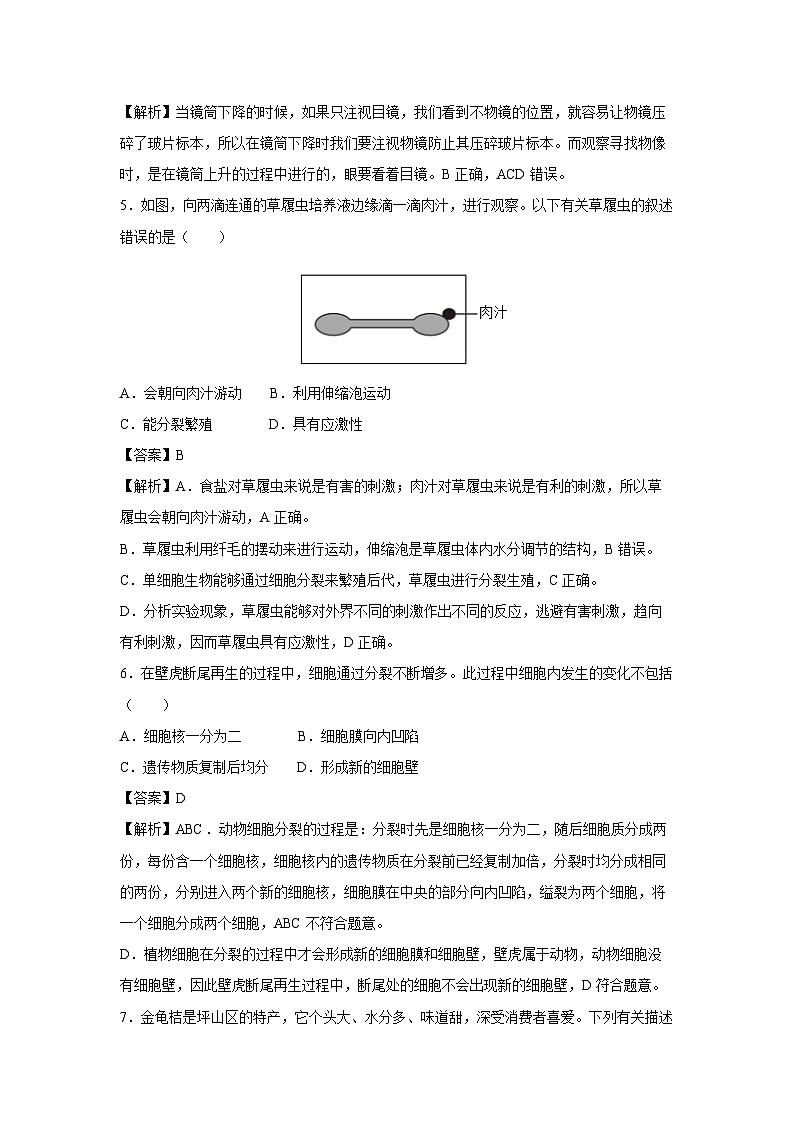 【解析】当镜筒下降的时候，如果只注视目镜，我们看到不物镜的位置，就容易让物镜压碎了玻片标本，所以在镜筒下降时我们要注视物镜防止其压碎玻片标本。而观察寻找物像时，是在镜筒上升的过程中进行的，眼要看着目镜。B 正确，ACD 错误。

5．如图，向两滴连通的草履虫培养液边缘滴一滴肉汁，进行观察。以下有关草履虫的叙述错误的是（　　）

肉汁

A．会朝向肉汁游动　　B．利用伸缩泡运动

C．能分裂繁殖　　　　D．具有应激性

【答案】B

【解析】A．食盐对草履虫来说是有害的刺激；肉汁对草履虫来说是有利的刺激，所以草履虫会朝向肉汁游动，A 正确。

B．草履虫利用纤毛的摆动来进行运动，伸缩泡是草履虫体内水分调节的结构，B 错误。

C．单细胞生物能够通过细胞分裂来繁殖后代，草履虫进行分裂生殖，C 正确。

D．分析实验现象，草履虫能够对外界不同的刺激作出不同的反应，逃避有害刺激，趋向有利刺激，因而草履虫具有应激性，D 正确。

6．在壁虎断尾再生的过程中，细胞通过分裂不断增多。此过程中细胞内发生的变化不包括（　　）

A．细胞核一分为二　　　B．细胞膜向内凹陷

C．遗传物质复制后均分　　D．形成新的细胞壁

【答案】D

【解析】ABC．动物细胞分裂的过程是：分裂时先是细胞核一分为二，随后细胞质分成两份，每份含一个细胞核，细胞核内的遗传物质在分裂前已经复制加倍，分裂时均分成相同的两份，分别进入两个新的细胞核，细胞膜在中央的部分向内凹陷，缢裂为两个细胞，将一个细胞分成两个细胞，ABC 不符合题意。

D．植物细胞在分裂的过程中才会形成新的细胞膜和细胞壁，壁虎属于动物，动物细胞没有细胞壁，因此壁虎断尾再生过程中，断尾处的细胞不会出现新的细胞壁，D 符合题意。

7．金龟桔是坪山区的特产，它个头大、水分多、味道甜，深受消费者喜爱。下列有关描述